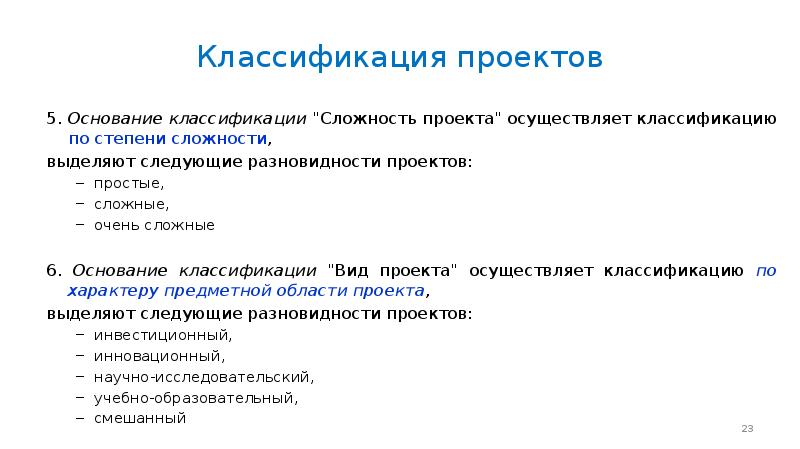 Классификация проектов

5. Основание классификации "Сложность проекта" осуществляет классификацию по степени сложности,

выделяют следующие разновидности проектов:

– простые,
– сложные,
– очень сложные

6. Основание классификации "Вид проекта" осуществляет классификацию по характеру предметной области проекта,

выделяют следующие разновидности проектов:

– инвестиционный,
– инновационный,
– научно-исследовательский,
– учебно-образовательный,
– смешанный

23